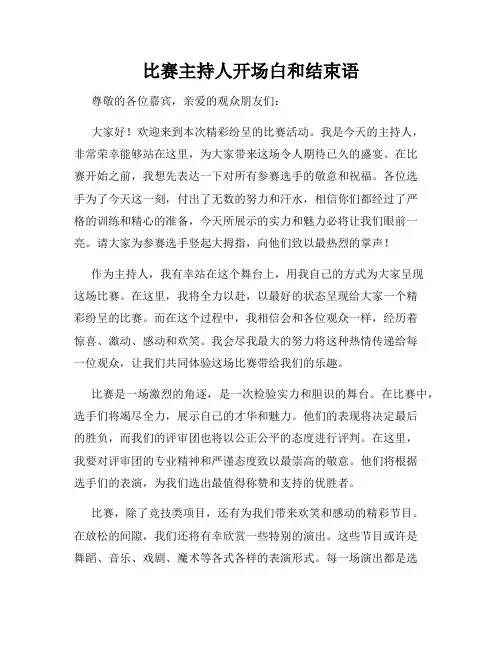 比赛主持人开场白和结束语

尊敬的各位嘉宾，亲爱的观众朋友们：

大家好！欢迎来到本次精彩纷呈的比赛活动。我是今天的主持人，非常荣幸能够站在这里，为大家带来这场令人期待已久的盛宴。在比赛开始之前，我想先表达一下对所有参赛选手的敬意和祝福。各位选手为了今天这一刻，付出了无数的努力和汗水，相信你们都经过了严格的训练和精心的准备，今天所展示的实力和魅力必将让我们眼前一亮。请大家为参赛选手竖起大拇指，向他们致以最热烈的掌声！

作为主持人，我有幸站在这个舞台上，用我自己的方式为大家呈现这场比赛。在这里，我将全力以赴，以最好的状态呈现给大家一个精彩纷呈的比赛。而在这个过程中，我相信会和各位观众一样，经历着惊喜、激动、感动和欢笑。我会尽我最大的努力将这种热情传递给每一位观众，让我们共同体验这场比赛带给我们的乐趣。

比赛是一场激烈的角逐，是一次检验实力和胆识的舞台。在比赛中，选手们将竭尽全力，展示自己的才华和魅力。他们的表现将决定最后的胜负，而我们的评审团也将以公正公平的态度进行评判。在这里，我要对评审团的专业精神和严谨态度致以最崇高的敬意。他们将根据选手们的表演，为我们选出最值得称赞和支持的优胜者。

比赛，除了竞技类项目，还有为我们带来欢笑和感动的精彩节目。在放松的间隙，我们还将有幸欣赏一些特别的演出。这些节目或许是舞蹈、音乐、戏剧、魔术等各式各样的表演形式。每一场演出都是选